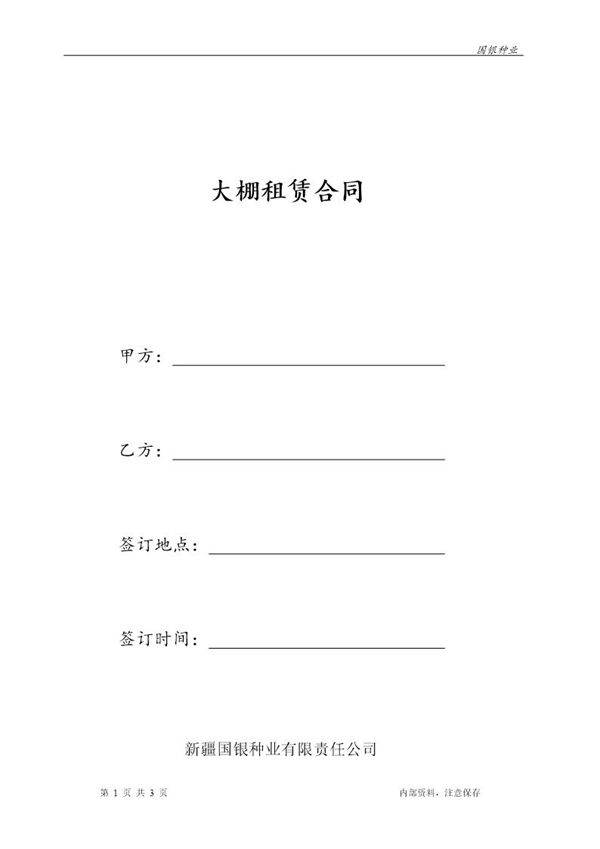 国银种业

大棚租赁合同

甲方：

乙方：

签订地点：

签订时间：

新疆国银种业有限责任公司

第 1 页 共 3 页

内部资料，注意保存